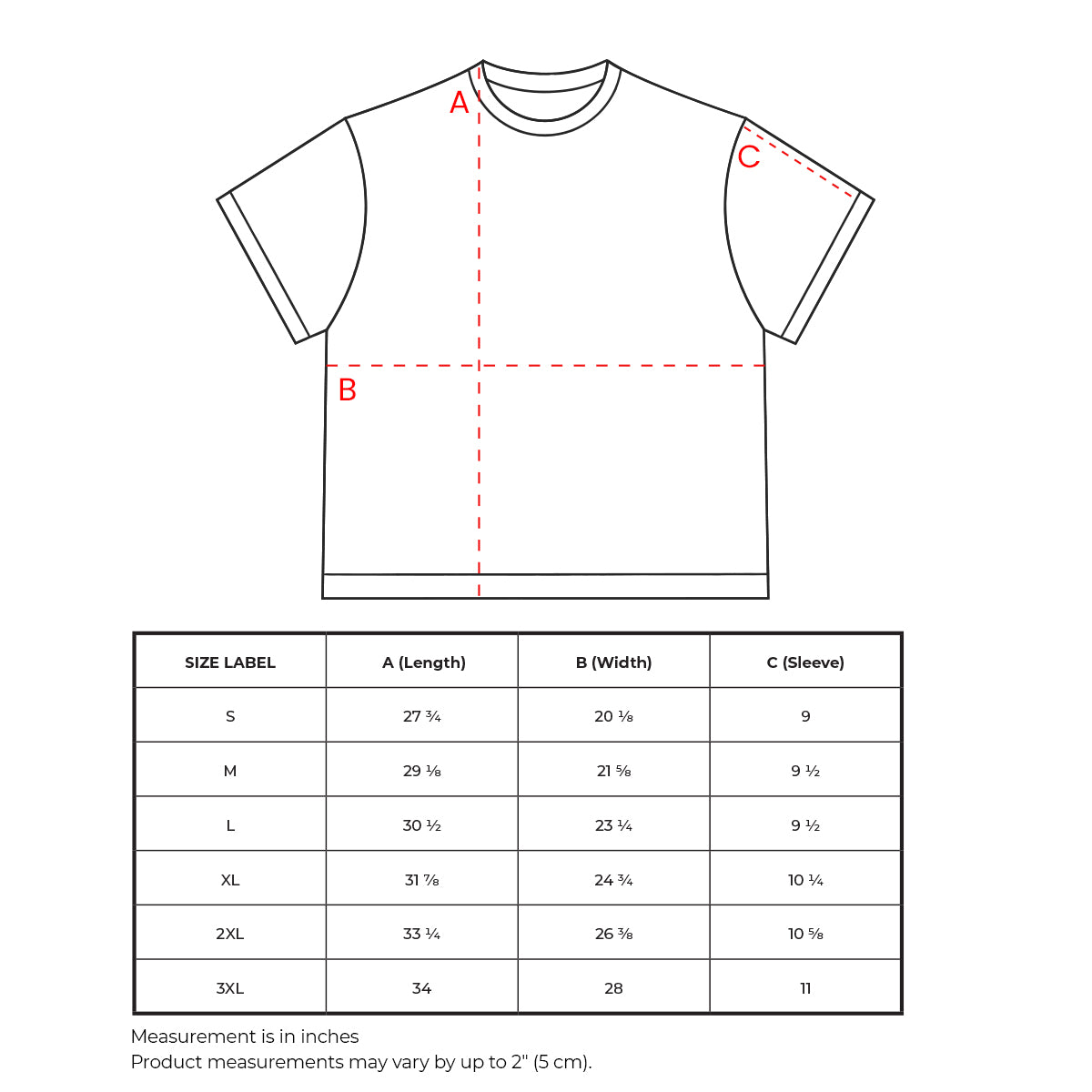 A

C

B

| SIZE LABEL | A (Length) | B (Width) | C (Sleeve) |
|---|---|---|---|
| S | 27 ¾ | 20 ⅛ | 9 |
| M | 29 ⅛ | 21 ⅝ | 9 ½ |
| L | 30 ½ | 23 ¼ | 9 ½ |
| XL | 31 ⅞ | 24 ¾ | 10 ¼ |
| 2XL | 33 ¼ | 26 ⅜ | 10 ⅝ |
| 3XL | 34 | 28 | 11 |

Measurement is in inches
Product measurements may vary by up to 2" (5 cm).